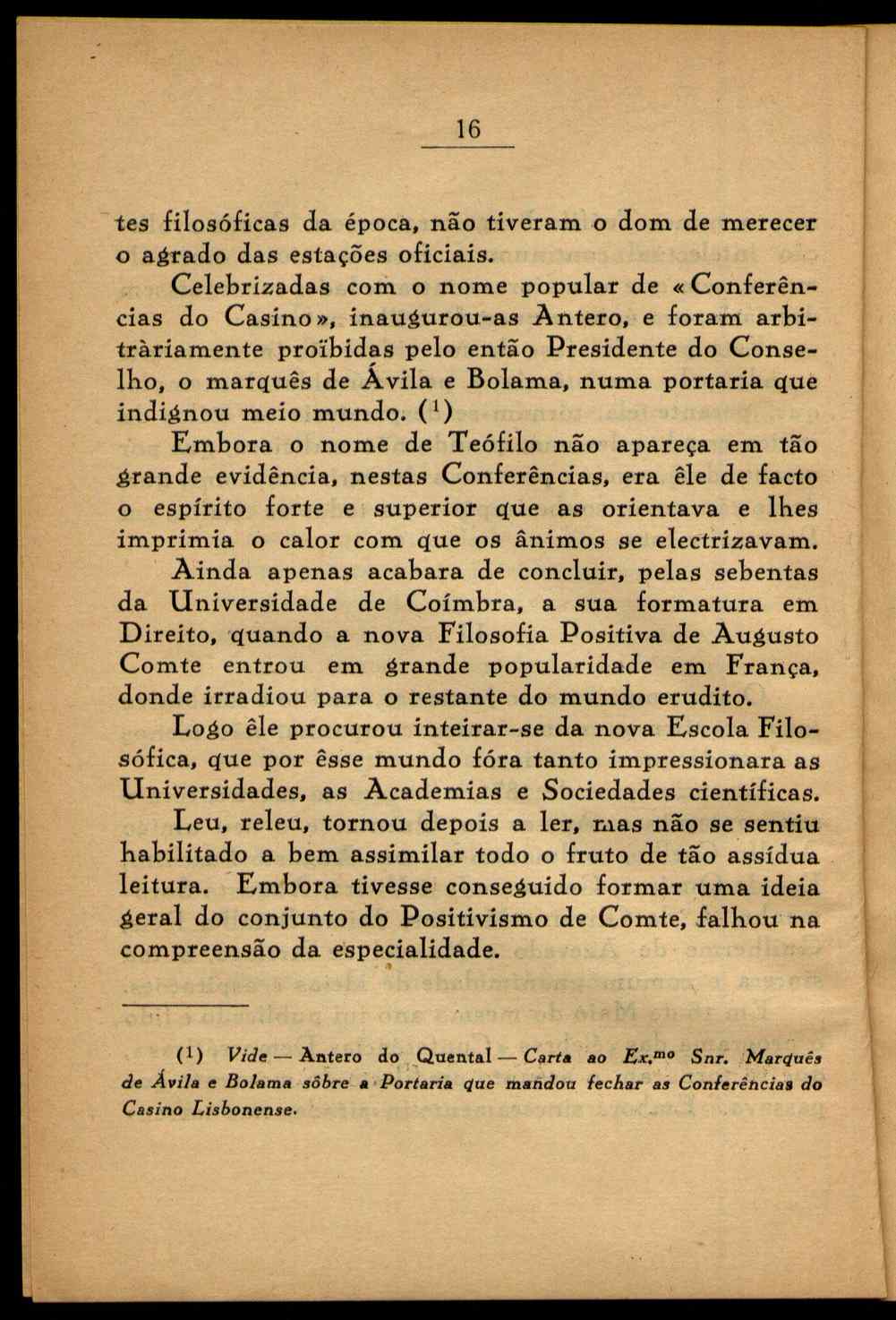 16

tes filosóficas da época, não tiveram o dom de merecer o agrado das estações oficiais.

Celebrizadas com o nome popular de «Conferências do Casino», inaugurou-as Antero, e foram arbitràriamente proïbidas pelo então Presidente do Conselho, o marquês de Ávila e Bolama, numa portaria que indignou meio mundo. ($^1$)

Embora o nome de Teófilo não apareça em tão grande evidência, nestas Conferências, era êle de facto o espírito forte e superior que as orientava e lhes imprimia o calor com que os ânimos se electrizavam.

Ainda apenas acabara de concluir, pelas sebentas da Universidade de Coímbra, a sua formatura em Direito, quando a nova Filosofia Positiva de Augusto Comte entrou em grande popularidade em França, donde irradiou para o restante do mundo erudito.

Logo êle procurou inteirar-se da nova Escola Filosófica, que por êsse mundo fóra tanto impressionara as Universidades, as Academias e Sociedades científicas.

Leu, releu, tornou depois a ler, mas não se sentiu habilitado a bem assimilar todo o fruto de tão assídua leitura. Embora tivesse conseguido formar uma ideia geral do conjunto do Positivismo de Comte, falhou na compreensão da especialidade.

($^1$) Vide — Antero do Quental — Carta ao Ex.$^{mo}$ Snr. Marquês de Ávila e Bolama sôbre a Portaria que mandou fechar as Conferências do Casino Lisbonense.